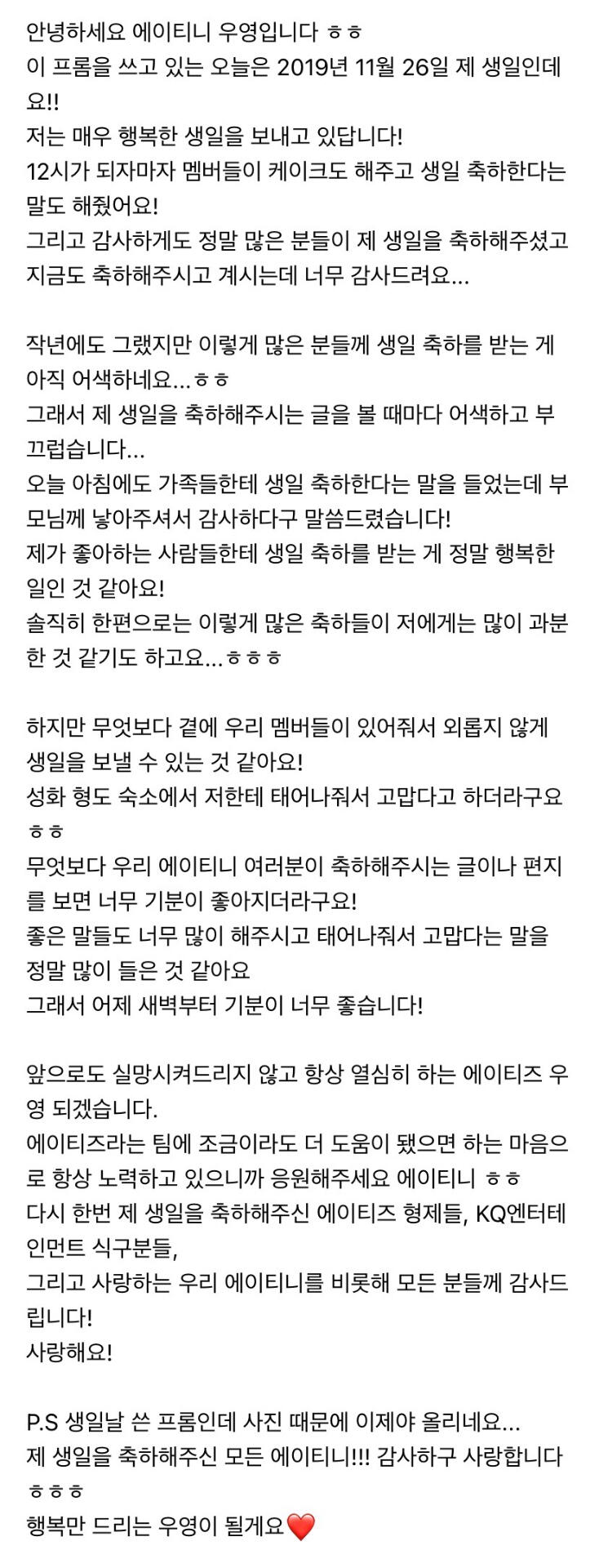 안녕하세요 에이티니 우영입니다 ㅎㅎ
이 프롬을 쓰고 있는 오늘은 2019년 11월 26일 제 생일인데요!!
저는 매우 행복한 생일을 보내고 있답니다!
12시가 되자마자 멤버들이 케이크도 해주고 생일 축하한다는 말도 해줬어요!
그리고 감사하게도 정말 많은 분들이 제 생일을 축하해주셨고 지금도 축하해주시고 계시는데 너무 감사드려요...

작년에도 그랬지만 이렇게 많은 분들께 생일 축하를 받는 게 아직 어색하네요...ㅎㅎ
그래서 제 생일을 축하해주시는 글을 볼 때마다 어색하고 부끄럽습니다...
오늘 아침에도 가족들한테 생일 축하한다는 말을 들었는데 부모님께 낳아주셔서 감사하다구 말씀드렸습니다!
제가 좋아하는 사람들한테 생일 축하를 받는 게 정말 행복한 일인 것 같아요!
솔직히 한편으로는 이렇게 많은 축하들이 저에게는 많이 과분한 것 같기도 하고요...ㅎㅎㅎ

하지만 무엇보다 곁에 우리 멤버들이 있어줘서 외롭지 않게 생일을 보낼 수 있는 것 같아요!
성화 형도 숙소에서 저한테 태어나줘서 고맙다고 하더라구요 ㅎㅎ
무엇보다 우리 에이티니 여러분이 축하해주시는 글이나 편지를 보면 너무 기분이 좋아지더라구요!
좋은 말들도 너무 많이 해주시고 태어나줘서 고맙다는 말을 정말 많이 들은 것 같아요
그래서 어제 새벽부터 기분이 너무 좋습니다!

앞으로도 실망시켜드리지 않고 항상 열심히 하는 에이티즈 우영 되겠습니다.
에이티즈라는 팀에 조금이라도 더 도움이 됐으면 하는 마음으로 항상 노력하고 있으니까 응원해주세요 에이티니 ㅎㅎ
다시 한번 제 생일을 축하해주신 에이티즈 형제들, KQ엔터테인먼트 식구분들,
그리고 사랑하는 우리 에이티니를 비롯해 모든 분들께 감사드립니다!
사랑해요!

P.S 생일날 쓴 프롬인데 사진 때문에 이제야 올리네요...
제 생일을 축하해주신 모든 에이티니!!! 감사하구 사랑합니다 ㅎㅎㅎ
행복만 드리는 우영이 될게요❤️